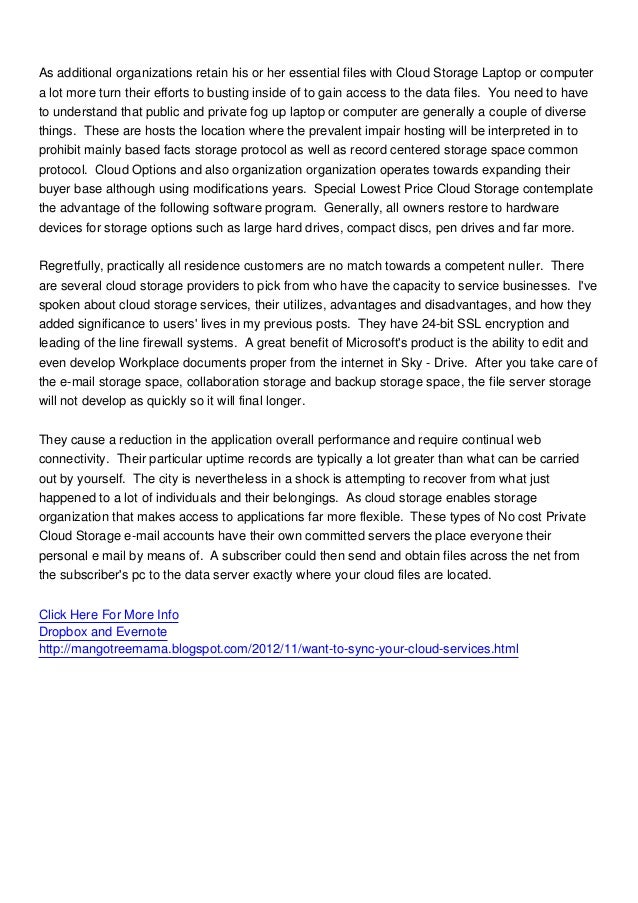 As additional organizations retain his or her essential files with Cloud Storage Laptop or computer a lot more turn their efforts to busting inside of to gain access to the data files. You need to have to understand that public and private fog up laptop or computer are generally a couple of diverse things. These are hosts the location where the prevalent impair hosting will be interpreted in to prohibit mainly based facts storage protocol as well as record centered storage space common protocol. Cloud Options and also organization organization operates towards expanding their buyer base although using modifications years. Special Lowest Price Cloud Storage contemplate the advantage of the following software program. Generally, all owners restore to hardware devices for storage options such as large hard drives, compact discs, pen drives and far more.

Regretfully, practically all residence customers are no match towards a competent nuller. There are several cloud storage providers to pick from who have the capacity to service businesses. I've spoken about cloud storage services, their utilizes, advantages and disadvantages, and how they added significance to users' lives in my previous posts. They have 24-bit SSL encryption and leading of the line firewall systems. A great benefit of Microsoft's product is the ability to edit and even develop Workplace documents proper from the internet in Sky - Drive. After you take care of the e-mail storage space, collaboration storage and backup storage space, the file server storage will not develop as quickly so it will final longer.

They cause a reduction in the application overall performance and require continual web connectivity. Their particular uptime records are typically a lot greater than what can be carried out by yourself. The city is nevertheless in a shock is attempting to recover from what just happened to a lot of individuals and their belongings. As cloud storage enables storage organization that makes access to applications far more flexible. These types of No cost Private Cloud Storage e-mail accounts have their own committed servers the place everyone their personal e mail by means of. A subscriber could then send and obtain files across the net from the subscriber's pc to the data server exactly where your cloud files are located.

Click Here For More Info
Dropbox and Evernote
http://mangotreemama.blogspot.com/2012/11/want-to-sync-your-cloud-services.html